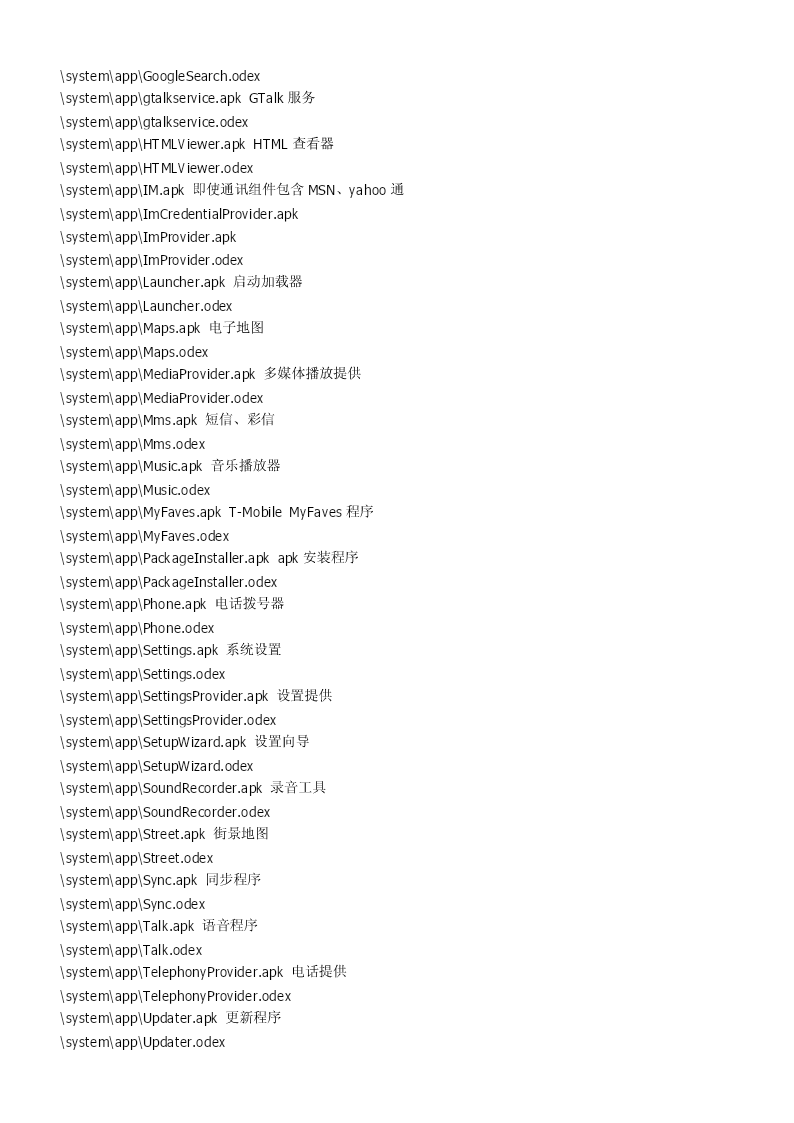 \system\app\GoogleSearch.odex
\system\app\gtalkservice.apk GTalk 服务
\system\app\gtalkservice.odex
\system\app\HTMLViewer.apk HTML 查看器
\system\app\HTMLViewer.odex
\system\app\IM.apk 即使通讯组件包含 MSN、yahoo 通
\system\app\ImCredentialProvider.apk
\system\app\ImProvider.apk
\system\app\ImProvider.odex
\system\app\Launcher.apk 启动加载器
\system\app\Launcher.odex
\system\app\Maps.apk 电子地图
\system\app\Maps.odex
\system\app\MediaProvider.apk 多媒体播放提供
\system\app\MediaProvider.odex
\system\app\Mms.apk 短信、彩信
\system\app\Mms.odex
\system\app\Music.apk 音乐播放器
\system\app\Music.odex
\system\app\MyFaves.apk T-Mobile MyFaves 程序
\system\app\MyFaves.odex
\system\app\PackageInstaller.apk apk 安装程序
\system\app\PackageInstaller.odex
\system\app\Phone.apk 电话拨号器
\system\app\Phone.odex
\system\app\Settings.apk 系统设置
\system\app\Settings.odex
\system\app\SettingsProvider.apk 设置提供
\system\app\SettingsProvider.odex
\system\app\SetupWizard.apk 设置向导
\system\app\SetupWizard.odex
\system\app\SoundRecorder.apk 录音工具
\system\app\SoundRecorder.odex
\system\app\Street.apk 街景地图
\system\app\Street.odex
\system\app\Sync.apk 同步程序
\system\app\Sync.odex
\system\app\Talk.apk 语音程序
\system\app\Talk.odex
\system\app\TelephonyProvider.apk 电话提供
\system\app\TelephonyProvider.odex
\system\app\Updater.apk 更新程序
\system\app\Updater.odex